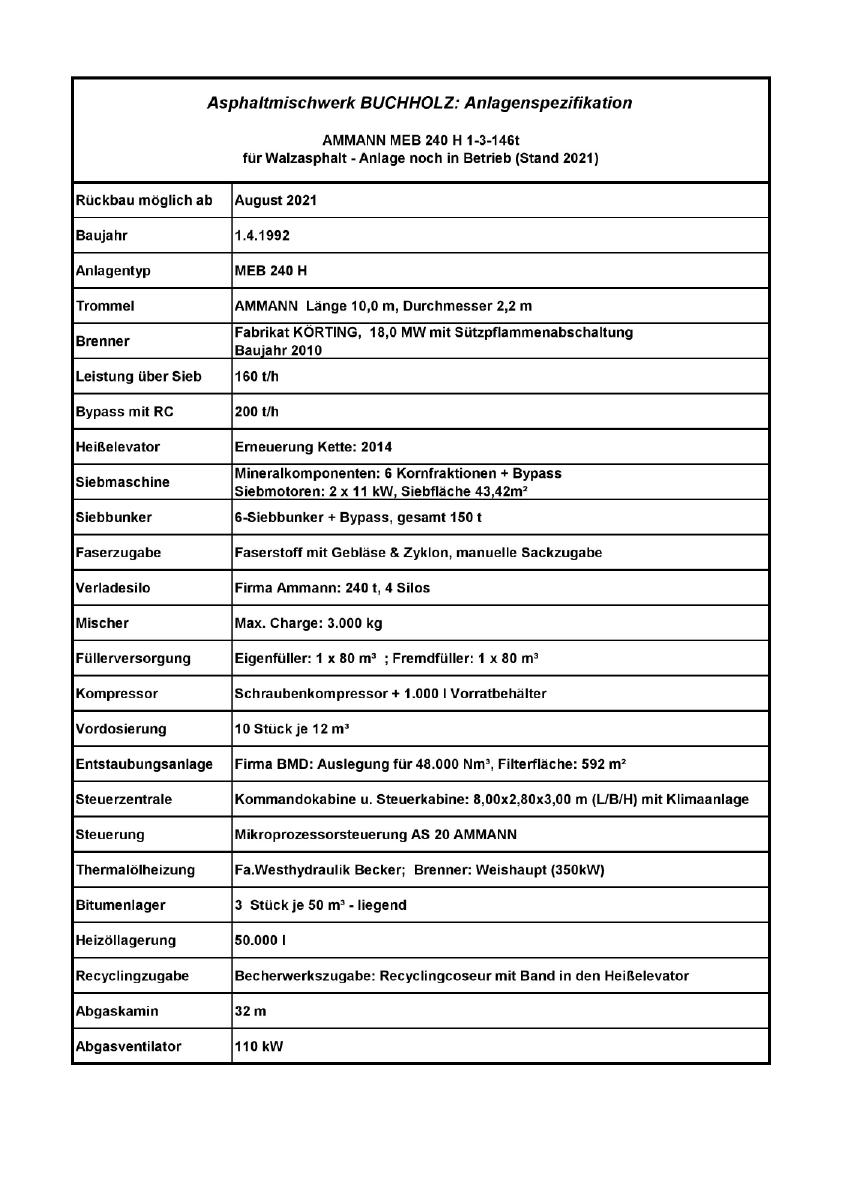 Asphaltmischwerk BUCHHOLZ: Anlagenspezifikation

AMMANN MEB 240 H 1-3-146t
für Walzasphalt - Anlage noch in Betrieb (Stand 2021)

| | |
|---|---|
| Rückbau möglich ab | August 2021 |
| Baujahr | 1.4.1992 |
| Anlagentyp | MEB 240 H |
| Trommel | AMMANN Länge 10,0 m, Durchmesser 2,2 m |
| Brenner | Fabrikat KÖRTING, 18,0 MW mit Sützpflammenabschaltung Baujahr 2010 |
| Leistung über Sieb | 160 t/h |
| Bypass mit RC | 200 t/h |
| Heißelevator | Erneuerung Kette: 2014 |
| Siebmaschine | Mineralkomponenten: 6 Kornfraktionen + Bypass Siebmotoren: 2 x 11 kW, Siebfläche 43,42m² |
| Siebbunker | 6-Siebbunker + Bypass, gesamt 150 t |
| Faserzugabe | Faserstoff mit Gebläse & Zyklon, manuelle Sackzugabe |
| Verladesilo | Firma Ammann: 240 t, 4 Silos |
| Mischer | Max. Charge: 3.000 kg |
| Füllerversorgung | Eigenfüller: 1 x 80 m³ ; Fremdfüller: 1 x 80 m³ |
| Kompressor | Schraubenkompressor + 1.000 l Vorratbehälter |
| Vordosierung | 10 Stück je 12 m³ |
| Entstaubungsanlage | Firma BMD: Auslegung für 48.000 Nm³, Filterfläche: 592 m² |
| Steuerzentrale | Kommandokabine u. Steuerkabine: 8,00x2,80x3,00 m (L/B/H) mit Klimaanlage |
| Steuerung | Mikroprozessorsteuerung AS 20 AMMANN |
| Thermalölheizung | Fa.Westhydraulik Becker; Brenner: Weishaupt (350kW) |
| Bitumenlager | 3 Stück je 50 m³ - liegend |
| Heizöllagerung | 50.000 l |
| Recyclingzugabe | Becherwerkszugabe: Recyclingcoseur mit Band in den Heißelevator |
| Abgaskamin | 32 m |
| Abgasventilator | 110 kW |